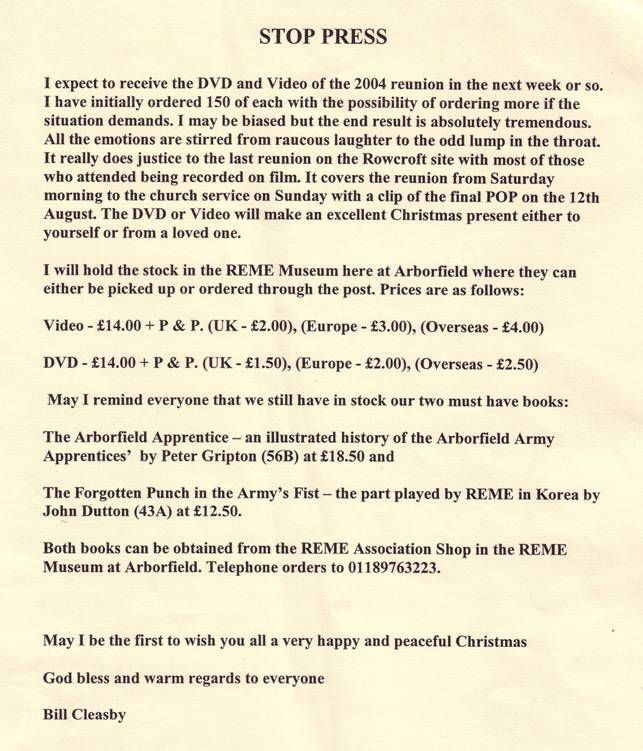 STOP PRESS

I expect to receive the DVD and Video of the 2004 reunion in the next week or so. I have initially ordered 150 of each with the possibility of ordering more if the situation demands. I may be biased but the end result is absolutely tremendous. All the emotions are stirred from raucous laughter to the odd lump in the throat. It really does justice to the last reunion on the Rowcroft site with most of those who attended being recorded on film. It covers the reunion from Saturday morning to the church service on Sunday with a clip of the final POP on the 12th August. The DVD or Video will make an excellent Christmas present either to yourself or from a loved one.

I will hold the stock in the REME Museum here at Arborfield where they can either be picked up or ordered through the post. Prices are as follows:

Video - £14.00 + P & P. (UK - £2.00), (Europe - £3.00), (Overseas - £4.00)

DVD - £14.00 + P & P. (UK - £1.50), (Europe - £2.00), (Overseas - £2.50)

May I remind everyone that we still have in stock our two must have books:

The Arborfield Apprentice – an illustrated history of the Arborfield Army Apprentices' by Peter Gripton (56B) at £18.50 and

The Forgotten Punch in the Army's Fist – the part played by REME in Korea by John Dutton (43A) at £12.50.

Both books can be obtained from the REME Association Shop in the REME Museum at Arborfield. Telephone orders to 01189763223.

May I be the first to wish you all a very happy and peaceful Christmas

God bless and warm regards to everyone

Bill Cleasby